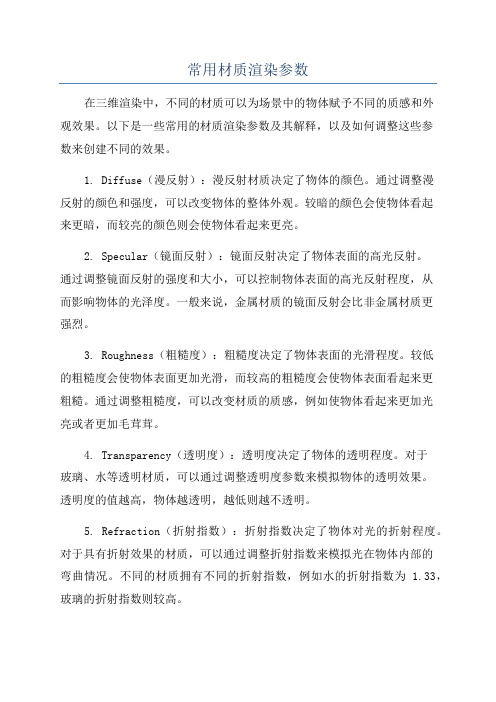 常用材质渲染参数

在三维渲染中，不同的材质可以为场景中的物体赋予不同的质感和外观效果。以下是一些常用的材质渲染参数及其解释，以及如何调整这些参数来创建不同的效果。

1. Diffuse（漫反射）：漫反射材质决定了物体的颜色。通过调整漫反射的颜色和强度，可以改变物体的整体外观。较暗的颜色会使物体看起来更暗，而较亮的颜色则会使物体看起来更亮。

2. Specular（镜面反射）：镜面反射决定了物体表面的高光反射。通过调整镜面反射的强度和大小，可以控制物体表面的高光反射程度，从而影响物体的光泽度。一般来说，金属材质的镜面反射会比非金属材质更强烈。

3. Roughness（粗糙度）：粗糙度决定了物体表面的光滑程度。较低的粗糙度会使物体表面更加光滑，而较高的粗糙度会使物体表面看起来更粗糙。通过调整粗糙度，可以改变材质的质感，例如使物体看起来更加光亮或者更加毛茸茸。

4. Transparency（透明度）：透明度决定了物体的透明程度。对于玻璃、水等透明材质，可以通过调整透明度参数来模拟物体的透明效果。透明度的值越高，物体越透明，越低则越不透明。

5. Refraction（折射指数）：折射指数决定了物体对光的折射程度。对于具有折射效果的材质，可以通过调整折射指数来模拟光在物体内部的弯曲情况。不同的材质拥有不同的折射指数，例如水的折射指数为 1.33，玻璃的折射指数则较高。